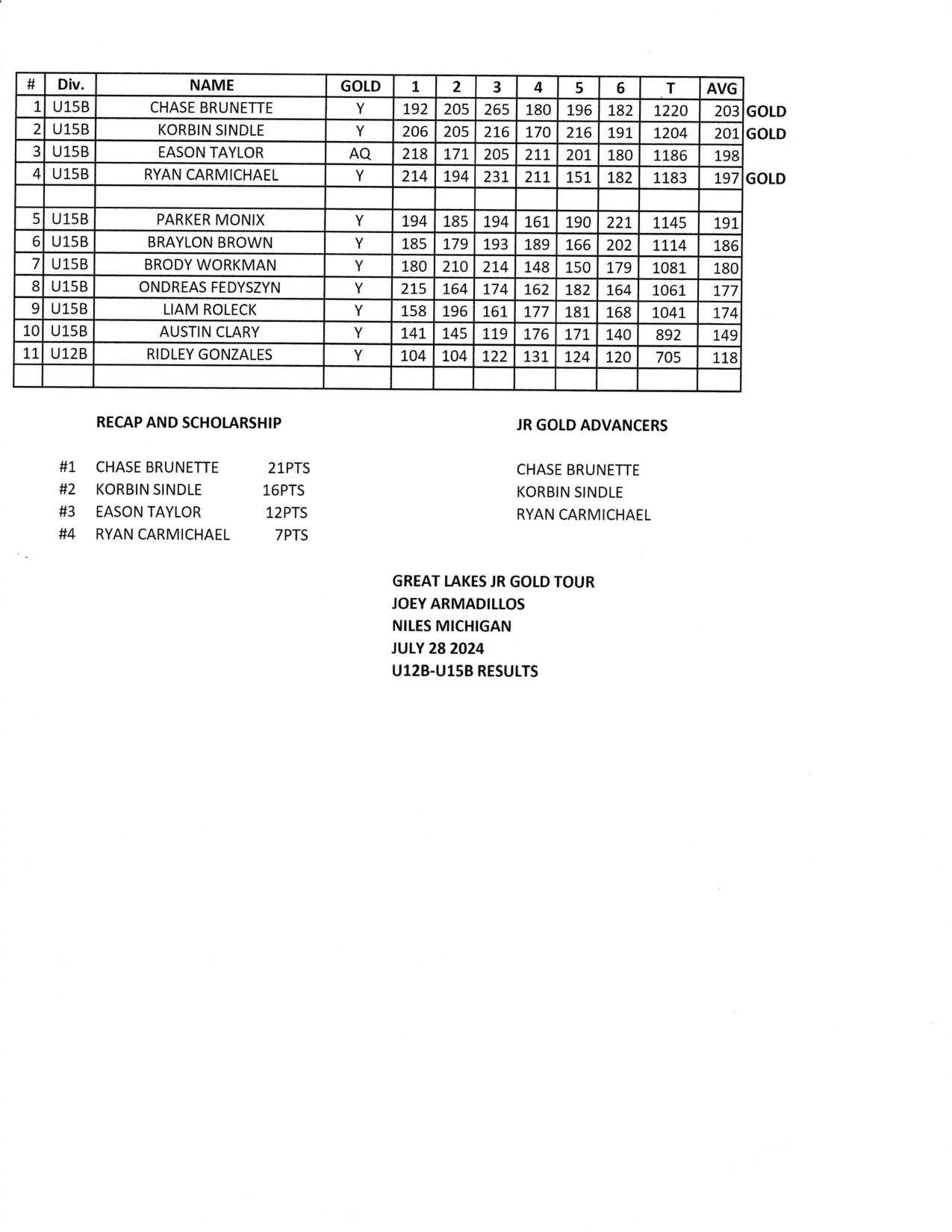 | # | Div. | NAME | GOLD | 1 | 2 | 3 | 4 | 5 | 6 | T | AVG | |
|---|---|---|---|---|---|---|---|---|---|---|---|---|
| 1 | U15B | CHASE BRUNETTE | Y | 192 | 205 | 265 | 180 | 196 | 182 | 1220 | 203 | GOLD |
| 2 | U15B | KORBIN SINDLE | Y | 206 | 205 | 216 | 170 | 216 | 191 | 1204 | 201 | GOLD |
| 3 | U15B | EASON TAYLOR | AQ | 218 | 171 | 205 | 211 | 201 | 180 | 1186 | 198 | |
| 4 | U15B | RYAN CARMICHAEL | Y | 214 | 194 | 231 | 211 | 151 | 182 | 1183 | 197 | GOLD |
| | | | | | | | | | | | | |
| 5 | U15B | PARKER MONIX | Y | 194 | 185 | 194 | 161 | 190 | 221 | 1145 | 191 | |
| 6 | U15B | BRAYLON BROWN | Y | 185 | 179 | 193 | 189 | 166 | 202 | 1114 | 186 | |
| 7 | U15B | BRODY WORKMAN | Y | 180 | 210 | 214 | 148 | 150 | 179 | 1081 | 180 | |
| 8 | U15B | ONDREAS FEDYSZYN | Y | 215 | 164 | 174 | 162 | 182 | 164 | 1061 | 177 | |
| 9 | U15B | LIAM ROLECK | Y | 158 | 196 | 161 | 177 | 181 | 168 | 1041 | 174 | |
| 10 | U15B | AUSTIN CLARY | Y | 141 | 145 | 119 | 176 | 171 | 140 | 892 | 149 | |
| 11 | U12B | RIDLEY GONZALES | Y | 104 | 104 | 122 | 131 | 124 | 120 | 705 | 118 | |
| | | | | | | | | | | | | |

RECAP AND SCHOLARSHIP

#1 CHASE BRUNETTE 21PTS
#2 KORBIN SINDLE 16PTS
#3 EASON TAYLOR 12PTS
#4 RYAN CARMICHAEL 7PTS

JR GOLD ADVANCERS

CHASE BRUNETTE
KORBIN SINDLE
RYAN CARMICHAEL

GREAT LAKES JR GOLD TOUR
JOEY ARMADILLOS
NILES MICHIGAN
JULY 28 2024
U12B-U15B RESULTS